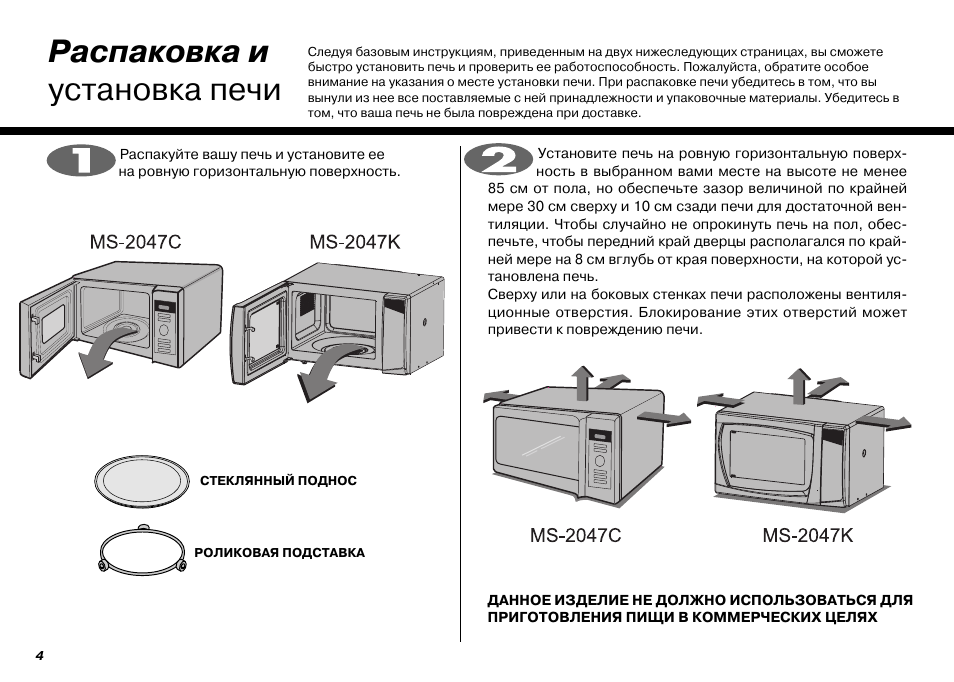 Распаковка и установка печи

Следуя базовым инструкциям, приведенным на двух нижеследующих страницах, вы сможете быстро установить печь и проверить ее работоспособность. Пожалуйста, обратите особое внимание на указания о месте установки печи. При распаковке печи убедитесь в том, что вы вынули из нее все поставляемые с ней принадлежности и упаковочные материалы. Убедитесь в том, что ваша печь не была повреждена при доставке.

1 Распакуйте вашу печь и установите ее на ровную горизонтальную поверхность.

MS-2047C

MS-2047K

СТЕКЛЯННЫЙ ПОДНОС

РОЛИКОВАЯ ПОДСТАВКА

2 Установите печь на ровную горизонтальную поверхность в выбранном вами месте на высоте не менее 85 см от пола, но обеспечьте зазор величиной по крайней мере 30 см сверху и 10 см сзади печи для достаточной вентиляции. Чтобы случайно не опрокинуть печь на пол, обеспечьте, чтобы передний край дверцы располагался по крайней мере на 8 см вглубь от края поверхности, на которой установлена печь.
Сверху или на боковых стенках печи расположены вентиляционные отверстия. Блокирование этих отверстий может привести к повреждению печи.

MS-2047C

MS-2047K

ДАННОЕ ИЗДЕЛИЕ НЕ ДОЛЖНО ИСПОЛЬЗОВАТЬСЯ ДЛЯ ПРИГОТОВЛЕНИЯ ПИЩИ В КОММЕРЧЕСКИХ ЦЕЛЯХ

4